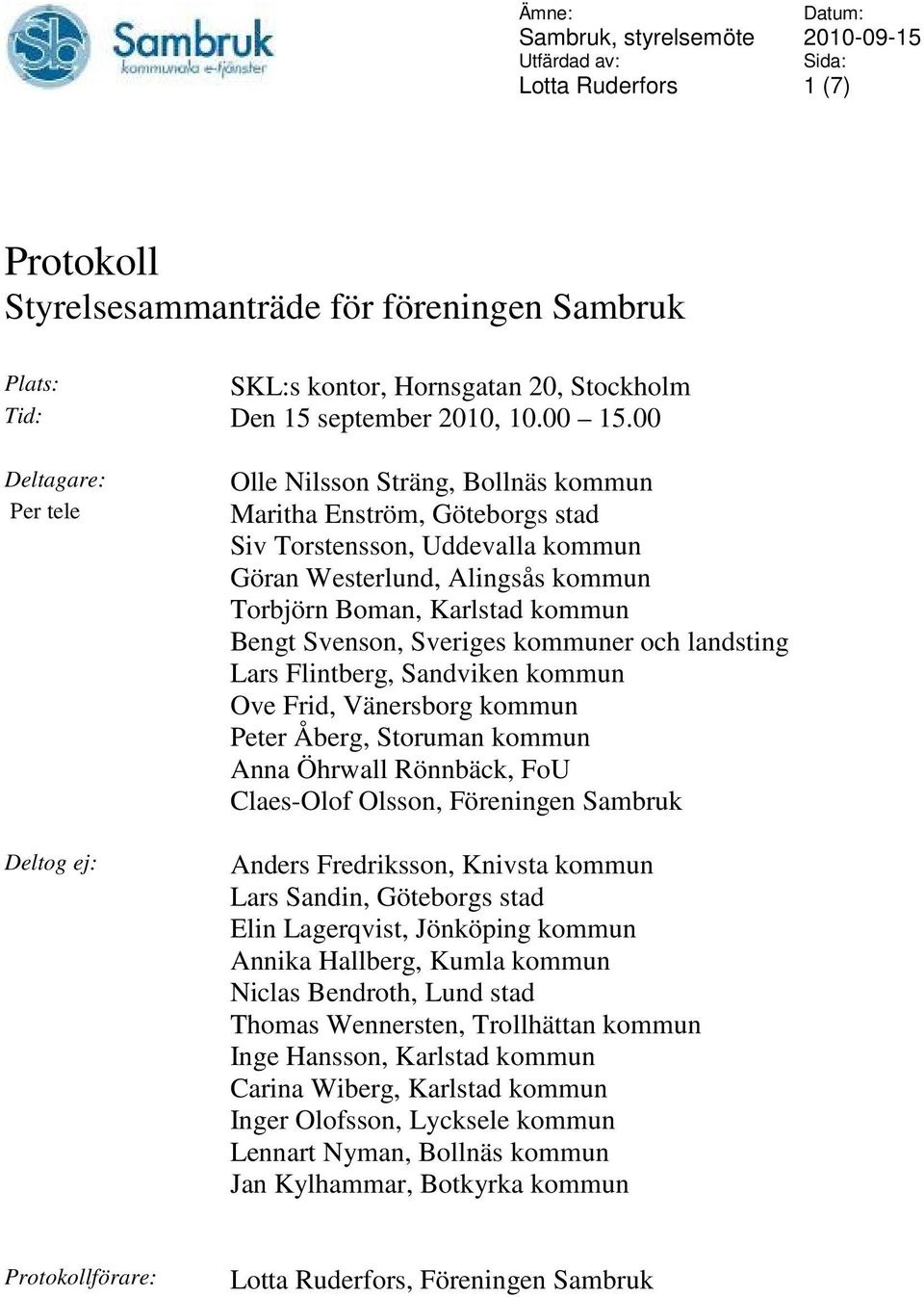 Sb Sambruk
kommunala e-tjänster

Ämne:
Sambruk, styrelsemöte
Utfärdad av:
Lotta Ruderfors

Datum:
2010-09-15
Sida:
1 (7)

Protokoll
Styrelsesammanträde för föreningen Sambruk

Plats: SKL:s kontor, Hornsgatan 20, Stockholm
Tid: Den 15 september 2010, 10.00 – 15.00

Deltagare:
Per tele

Olle Nilsson Sträng, Bollnäs kommun
Maritha Enström, Göteborgs stad
Siv Torstensson, Uddevalla kommun
Göran Westerlund, Alingsås kommun
Torbjörn Boman, Karlstad kommun
Bengt Svenson, Sveriges kommuner och landsting
Lars Flintberg, Sandviken kommun
Ove Frid, Vänersborg kommun
Peter Åberg, Storuman kommun
Anna Öhrwall Rönnbäck, FoU
Claes-Olof Olsson, Föreningen Sambruk

Deltog ej:

Anders Fredriksson, Knivsta kommun
Lars Sandin, Göteborgs stad
Elin Lagerqvist, Jönköping kommun
Annika Hallberg, Kumla kommun
Niclas Bendroth, Lund stad
Thomas Wennersten, Trollhättan kommun
Inge Hansson, Karlstad kommun
Carina Wiberg, Karlstad kommun
Inger Olofsson, Lycksele kommun
Lennart Nyman, Bollnäs kommun
Jan Kylhammar, Botkyrka kommun

Protokollförare: Lotta Ruderfors, Föreningen Sambruk